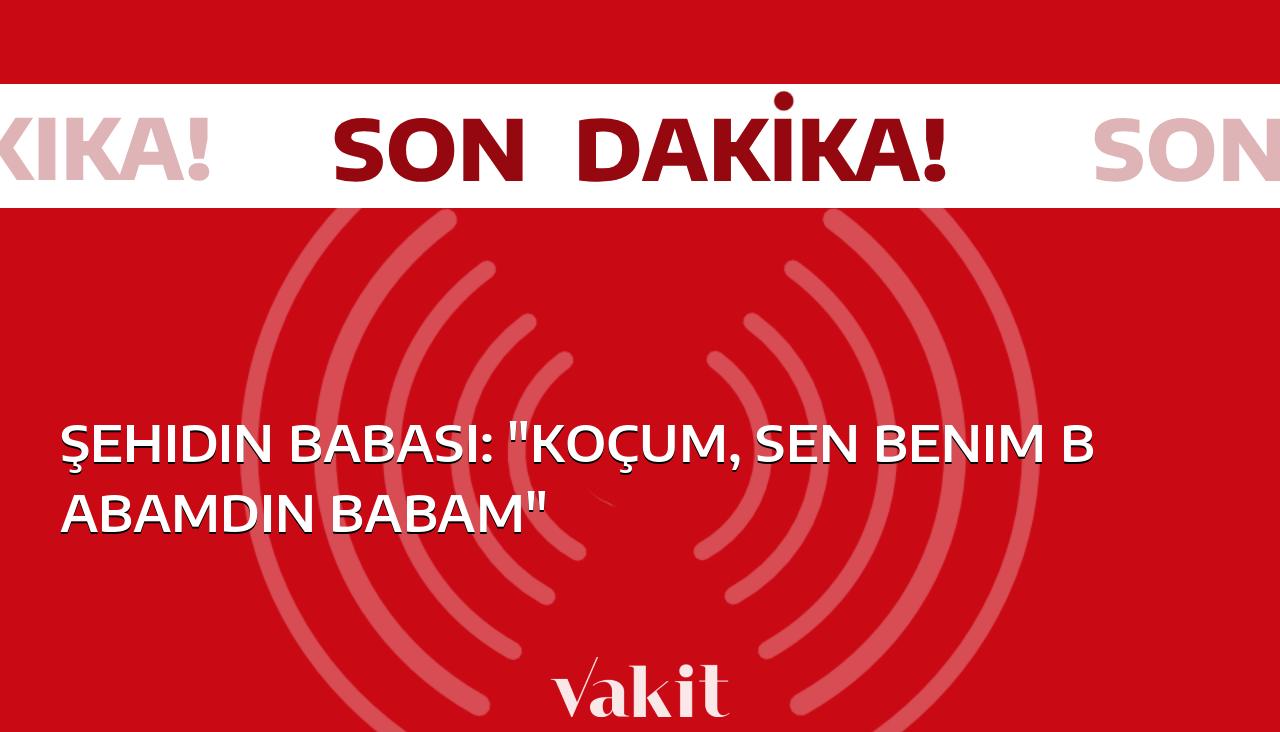 KİKA! SON DAKİKA! SON

ŞEHIDIN BABASI: "KOÇUM, SEN BENIM B ABAMDIN BABAM"

vakit